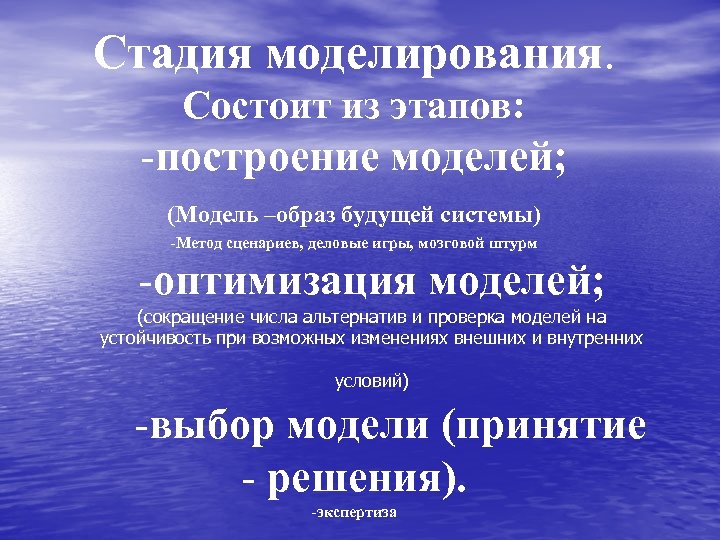 Стадия моделирования.
Состоит из этапов:
-построение моделей;

(Модель –образ будущей системы)
-Метод сценариев, деловые игры, мозговой штурм

-оптимизация моделей;
(сокращение числа альтернатив и проверка моделей на устойчивость при возможных изменениях внешних и внутренних

условий)

-выбор модели (принятие - решения).
-экспертиза